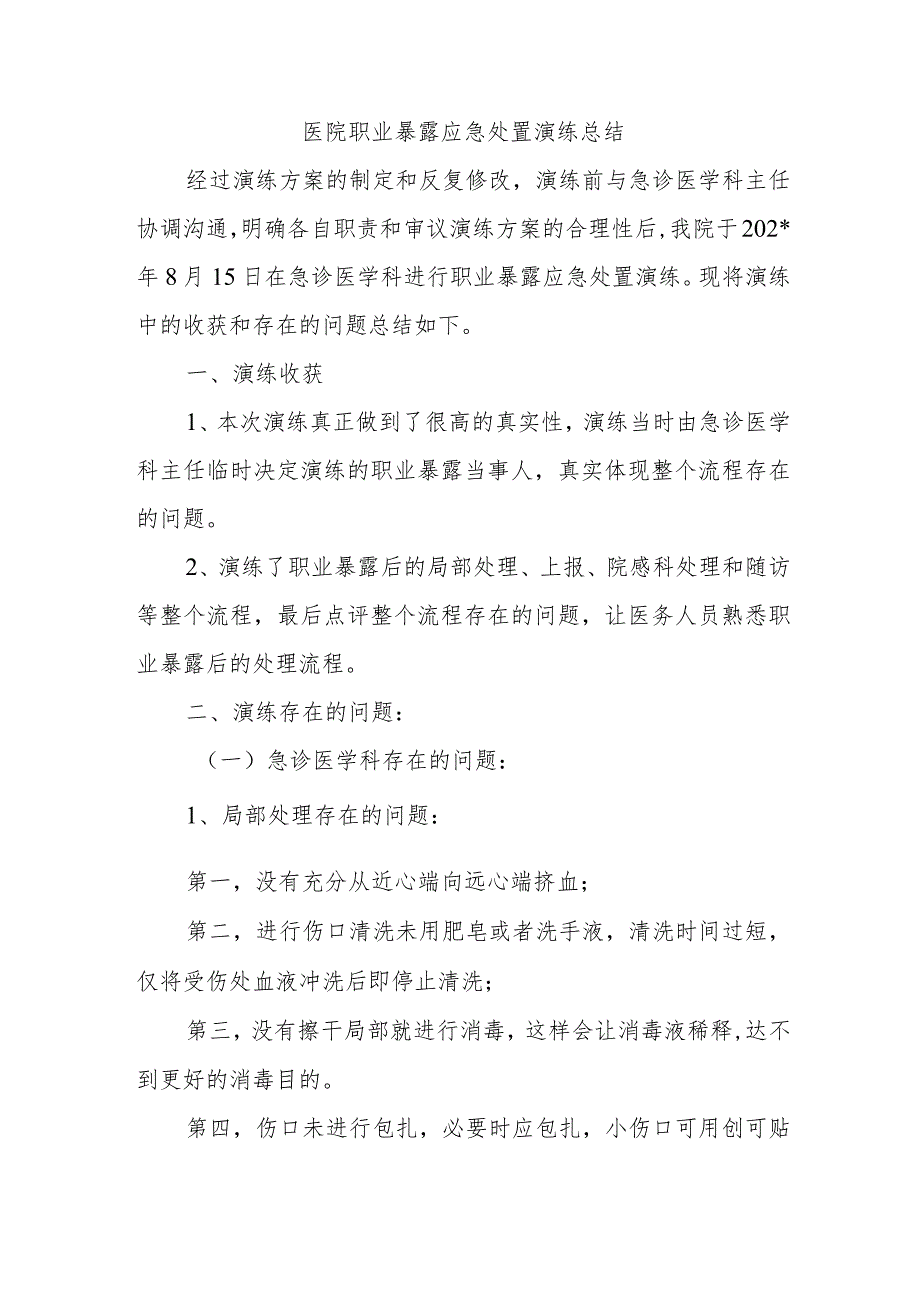 医院职业暴露应急处置演练总结

经过演练方案的制定和反复修改，演练前与急诊医学科主任协调沟通,明确各自职责和审议演练方案的合理性后,我院于202*年8月15日在急诊医学科进行职业暴露应急处置演练。现将演练中的收获和存在的问题总结如下。

一、演练收获

1、本次演练真正做到了很高的真实性，演练当时由急诊医学科主任临时决定演练的职业暴露当事人，真实体现整个流程存在的问题。

2、演练了职业暴露后的局部处理、上报、院感科处理和随访等整个流程，最后点评整个流程存在的问题，让医务人员熟悉职业暴露后的处理流程。

二、演练存在的问题：

（一）急诊医学科存在的问题：

1、局部处理存在的问题：

第一，没有充分从近心端向远心端挤血；

第二，进行伤口清洗未用肥皂或者洗手液，清洗时间过短，仅将受伤处血液冲洗后即停止清洗；

第三，没有擦干局部就进行消毒，这样会让消毒液稀释,达不到更好的消毒目的。

第四，伤口未进行包扎，必要时应包扎，小伤口可用创可贴